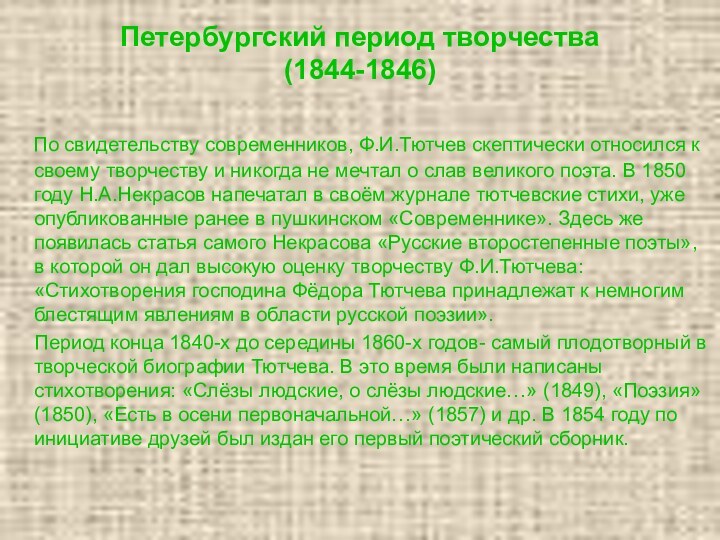 Петербургский период творчества
(1844-1846)

По свидетельству современников, Ф.И.Тютчев скептически относился к своему творчеству и никогда не мечтал о слав великого поэта. В 1850 году Н.А.Некрасов напечатал в своём журнале тютчевские стихи, уже опубликованные ранее в пушкинском «Современнике». Здесь же появилась статья самого Некрасова «Русские второстепенные поэты», в которой он дал высокую оценку творчеству Ф.И.Тютчева: «Стихотворения господина Фёдора Тютчева принадлежат к немногим блестящим явлениям в области русской поэзии».

Период конца 1840-х до середины 1860-х годов- самый плодотворный в творческой биографии Тютчева. В это время были написаны стихотворения: «Слёзы людские, о слёзы людские…» (1849), «Поэзия» (1850), «Есть в осени первоначальной…» (1857) и др. В 1854 году по инициативе друзей был издан его первый поэтический сборник.